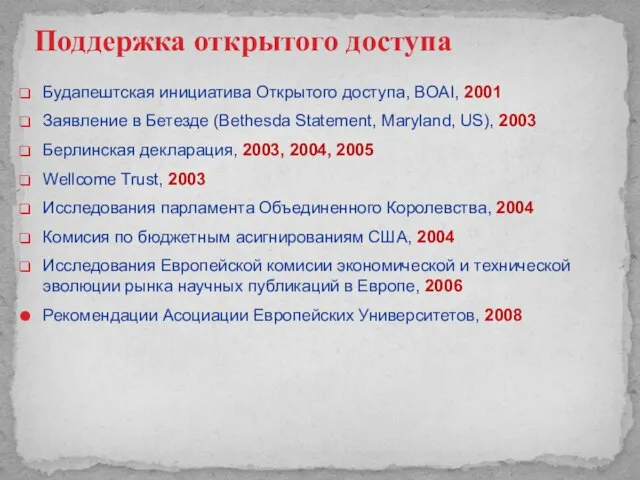 Поддержка открытого доступа

Будапештская инициатива Открытого доступа, BOAI, 2001

Заявление в Бетезде (Bethesda Statement, Maryland, US), 2003

Берлинская декларация, 2003, 2004, 2005

Wellcome Trust, 2003

Исследования парламента Объединенного Королевства, 2004

Комисия по бюджетным асигнированиям США, 2004

Исследования Европейской комисии экономической и технической эволюции рынка научных публикаций в Европе, 2006

Рекомендации Асоциации Европейских Университетов, 2008